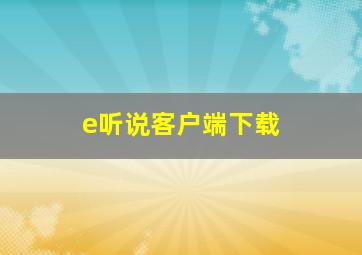 e听说客户端下载